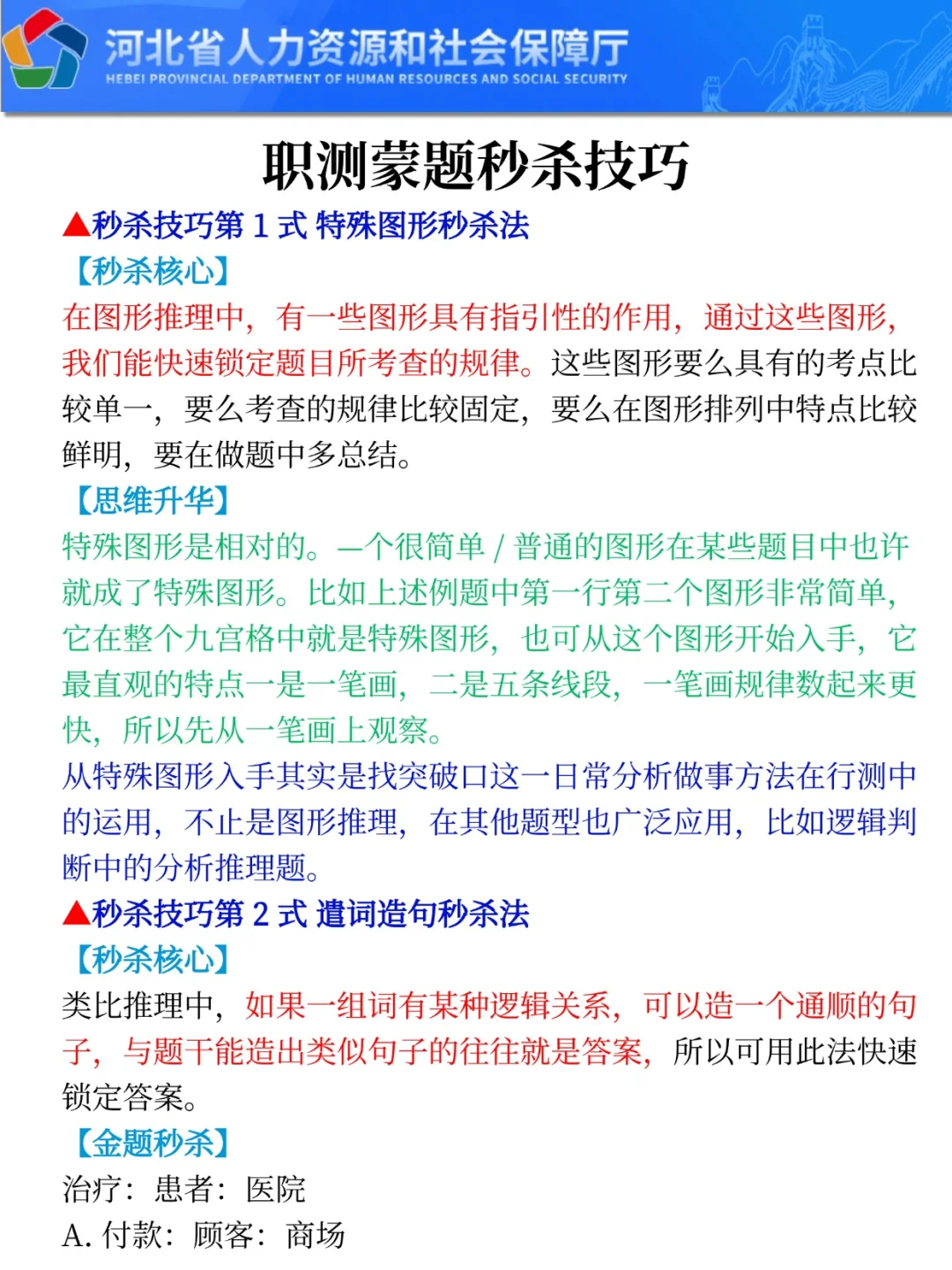 河北省人力资源和社会保障厅
HEBEI PROVINCIAL DEPARTMENT OF HUMAN RESOURCES AND SOCIAL SECURITY

职测蒙题秒杀技巧

▲秒杀技巧第 1 式 特殊图形秒杀法

【秒杀核心】

在图形推理中，有一些图形具有指引性的作用，通过这些图形，我们能快速锁定题目所考查的规律。这些图形要么具有的考点比较单一，要么考查的规律比较固定，要么在图形排列中特点比较鲜明，要在做题中多总结。

【思维升华】

特殊图形是相对的。一个很简单 / 普通的图形在某些题目中也许就成了特殊图形。比如上述例题中第一行第二个图形非常简单，它在整个九宫格中就是特殊图形，也可从这个图形开始入手，它最直观的特点一是一笔画，二是五条线段，一笔画规律数起来更快，所以先从一笔画上观察。

从特殊图形入手其实是找突破口这一日常分析做事方法在行测中的运用，不止是图形推理，在其他题型也广泛应用，比如逻辑判断中的分析推理题。

▲秒杀技巧第 2 式 遣词造句秒杀法

【秒杀核心】

类比推理中，如果一组词有某种逻辑关系，可以造一个通顺的句子，与题干能造出类似句子的往往就是答案，所以可用此法快速锁定答案。

【金题秒杀】

治疗：患者：医院

A. 付款：顾客：商场